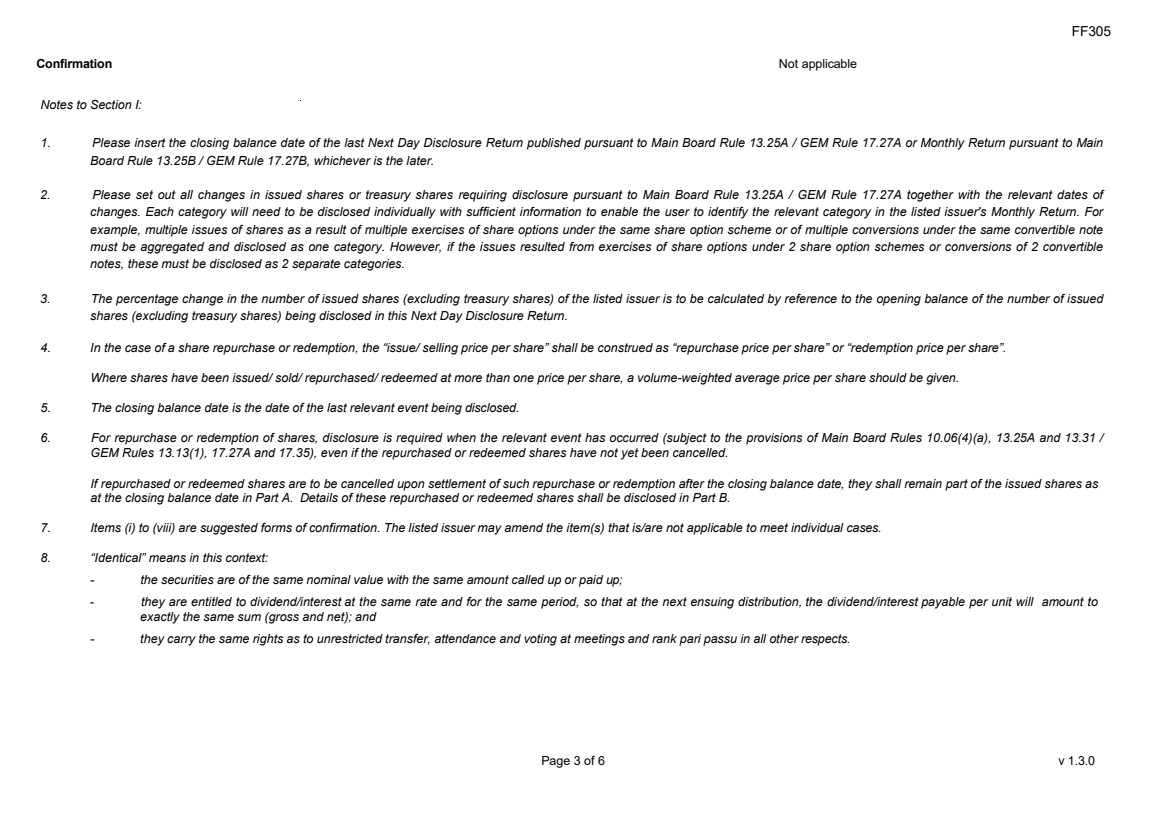 FF305

Confirmation

Not applicable

Notes to Section I:

1. Please insert the closing balance date of the last Next Day Disclosure Return published pursuant to Main Board Rule 13.25A / GEM Rule 17.27A or Monthly Return pursuant to Main Board Rule 13.25B / GEM Rule 17.27B, whichever is the later.

2. Please set out all changes in issued shares or treasury shares requiring disclosure pursuant to Main Board Rule 13.25A / GEM Rule 17.27A together with the relevant dates of changes. Each category will need to be disclosed individually with sufficient information to enable the user to identify the relevant category in the listed issuer's Monthly Return. For example, multiple issues of shares as a result of multiple exercises of share options under the same share option scheme or of multiple conversions under the same convertible note must be aggregated and disclosed as one category. However, if the issues resulted from exercises of share options under 2 share option schemes or conversions of 2 convertible notes, these must be disclosed as 2 separate categories.

3. The percentage change in the number of issued shares (excluding treasury shares) of the listed issuer is to be calculated by reference to the opening balance of the number of issued shares (excluding treasury shares) being disclosed in this Next Day Disclosure Return.

4. In the case of a share repurchase or redemption, the "issue/ selling price per share" shall be construed as "repurchase price per share" or "redemption price per share".

Where shares have been issued/ sold/ repurchased/ redeemed at more than one price per share, a volume-weighted average price per share should be given.

5. The closing balance date is the date of the last relevant event being disclosed.

6. For repurchase or redemption of shares, disclosure is required when the relevant event has occurred (subject to the provisions of Main Board Rules 10.06(4)(a), 13.25A and 13.31 / GEM Rules 13.13(1), 17.27A and 17.35), even if the repurchased or redeemed shares have not yet been cancelled.

If repurchased or redeemed shares are to be cancelled upon settlement of such repurchase or redemption after the closing balance date, they shall remain part of the issued shares as at the closing balance date in Part A. Details of these repurchased or redeemed shares shall be disclosed in Part B.

7. Items (i) to (viii) are suggested forms of confirmation. The listed issuer may amend the item(s) that is/are not applicable to meet individual cases.

8. "Identical" means in this context:
- the securities are of the same nominal value with the same amount called up or paid up;
- they are entitled to dividend/interest at the same rate and for the same period, so that at the next ensuing distribution, the dividend/interest payable per unit will amount to exactly the same sum (gross and net); and
- they carry the same rights as to unrestricted transfer, attendance and voting at meetings and rank pari passu in all other respects.

Page 3 of 6

v 1.3.0